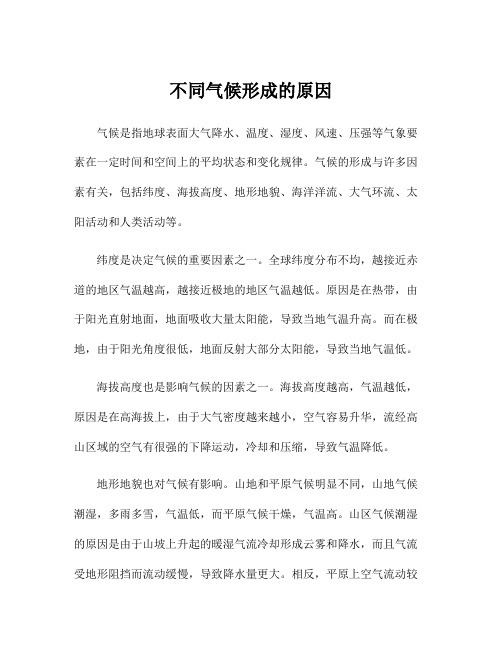 不同气候形成的原因

气候是指地球表面大气降水、温度、湿度、风速、压强等气象要素在一定时间和空间上的平均状态和变化规律。气候的形成与许多因素有关，包括纬度、海拔高度、地形地貌、海洋洋流、大气环流、太阳活动和人类活动等。

纬度是决定气候的重要因素之一。全球纬度分布不均，越接近赤道的地区气温越高，越接近极地的地区气温越低。原因是在热带，由于阳光直射地面，地面吸收大量太阳能，导致当地气温升高。而在极地，由于阳光角度很低，地面反射大部分太阳能，导致当地气温低。

海拔高度也是影响气候的因素之一。海拔高度越高，气温越低，原因是在高海拔上，由于大气密度越来越小，空气容易升华，流经高山区域的空气有很强的下降运动，冷却和压缩，导致气温降低。

地形地貌也对气候有影响。山地和平原气候明显不同，山地气候潮湿，多雨多雪，气温低，而平原气候干燥，气温高。山区气候潮湿的原因是由于山坡上升起的暖湿气流冷却形成云雾和降水，而且气流受地形阻挡而流动缓慢，导致降水量更大。相反，平原上空气流动较